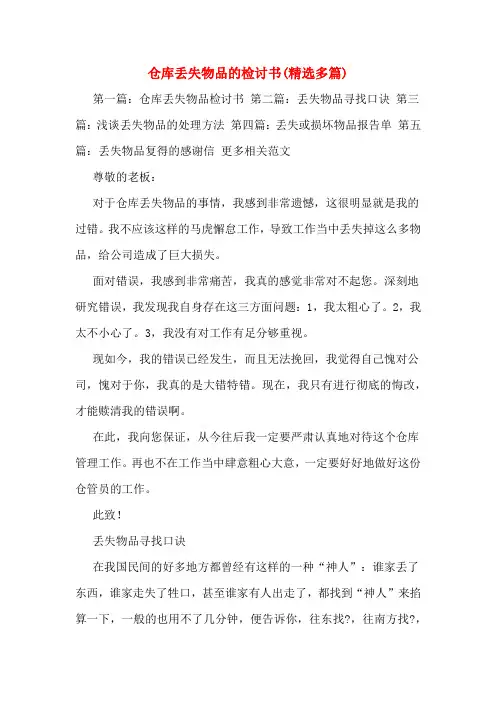 仓库丢失物品的检讨书(精选多篇)

第一篇：仓库丢失物品检讨书 第二篇：丢失物品寻找口诀 第三篇：浅谈丢失物品的处理方法 第四篇：丢失或损坏物品报告单 第五篇：丢失物品复得的感谢信 更多相关范文

尊敬的老板：

对于仓库丢失物品的事情，我感到非常遗憾，这很明显就是我的过错。我不应该这样的马虎懈怠工作，导致工作当中丢失掉这么多物品，给公司造成了巨大损失。

面对错误，我感到非常痛苦，我真的感觉非常对不起您。深刻地研究错误，我发现我自身存在这三方面问题：1，我太粗心了。2，我太不小心了。3，我没有对工作有足分够重视。

现如今，我的错误已经发生，而且无法挽回，我觉得自己愧对公司，愧对于你，我真的是大错特错。现在，我只有进行彻底的悔改，才能赎清我的错误啊。

在此，我向您保证，从今往后我一定要严肃认真地对待这个仓库管理工作。再也不在工作当中肆意粗心大意，一定要好好地做好这份仓管员的工作。

此致！

丢失物品寻找口诀

在我国民间的好多地方都曾经有这样的一种“神人”：谁家丢了东西，谁家走失了牲口，甚至谁家有人出走了，都找到“神人”来掐算一下，一般的也用不了几分钟，便告诉你，往东找?，往南方找?，